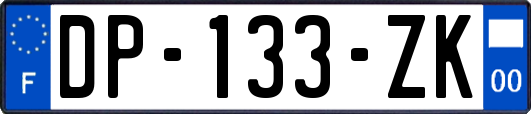 F

DP-133-ZK

00